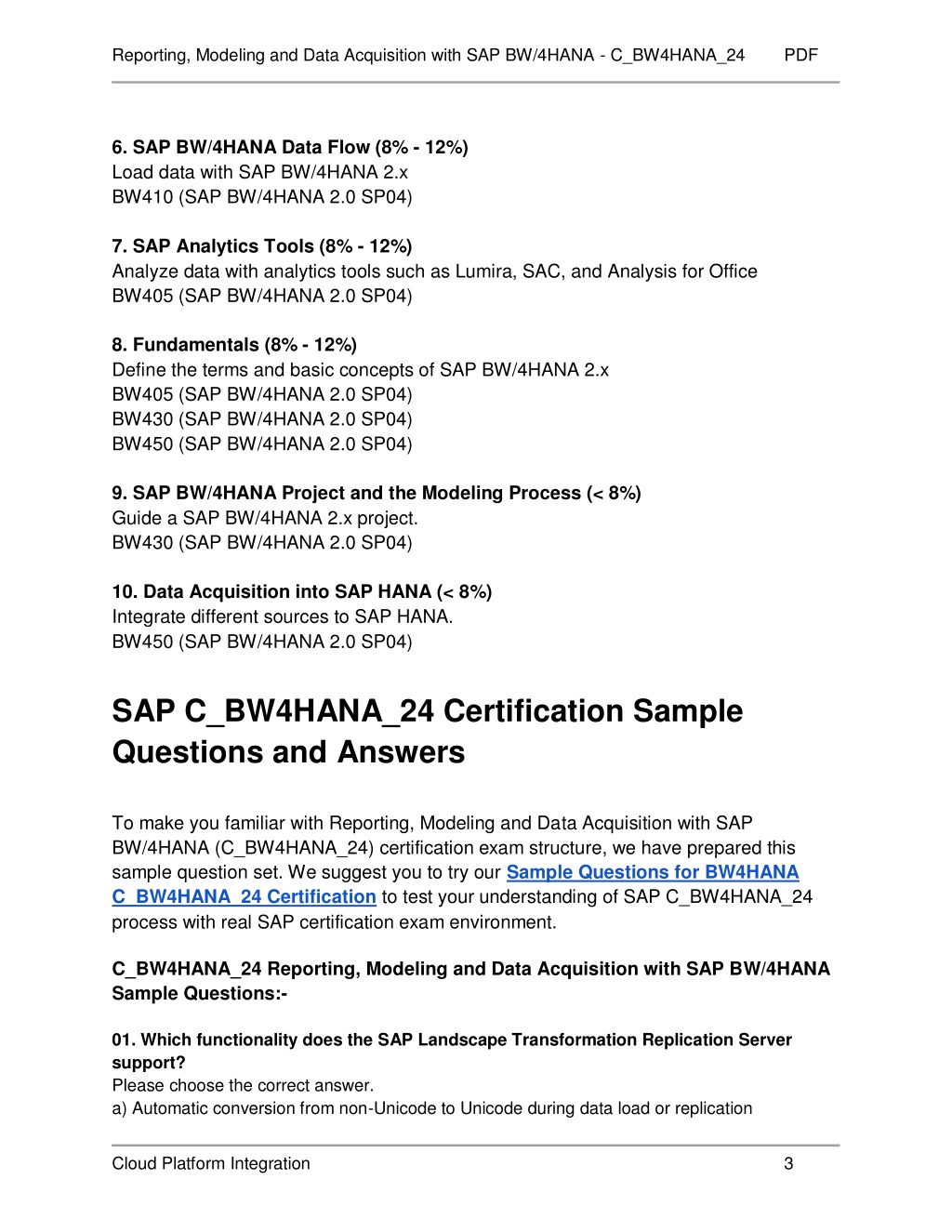 Reporting, Modeling and Data Acquisition with SAP BW/4HANA - C_BW4HANA_24 PDF

6. SAP BW/4HANA Data Flow (8% - 12%)
Load data with SAP BW/4HANA 2.x
BW410 (SAP BW/4HANA 2.0 SP04)

7. SAP Analytics Tools (8% - 12%)
Analyze data with analytics tools such as Lumira, SAC, and Analysis for Office
BW405 (SAP BW/4HANA 2.0 SP04)

8. Fundamentals (8% - 12%)
Define the terms and basic concepts of SAP BW/4HANA 2.x
BW405 (SAP BW/4HANA 2.0 SP04)
BW430 (SAP BW/4HANA 2.0 SP04)
BW450 (SAP BW/4HANA 2.0 SP04)

9. SAP BW/4HANA Project and the Modeling Process (< 8%)
Guide a SAP BW/4HANA 2.x project.
BW430 (SAP BW/4HANA 2.0 SP04)

10. Data Acquisition into SAP HANA (< 8%)
Integrate different sources to SAP HANA.
BW450 (SAP BW/4HANA 2.0 SP04)

SAP C_BW4HANA_24 Certification Sample Questions and Answers

To make you familiar with Reporting, Modeling and Data Acquisition with SAP BW/4HANA (C_BW4HANA_24) certification exam structure, we have prepared this sample question set. We suggest you to try our Sample Questions for BW4HANA C_BW4HANA_24 Certification to test your understanding of SAP C_BW4HANA_24 process with real SAP certification exam environment.

C_BW4HANA_24 Reporting, Modeling and Data Acquisition with SAP BW/4HANA Sample Questions:-

01. Which functionality does the SAP Landscape Transformation Replication Server support?
Please choose the correct answer.
a) Automatic conversion from non-Unicode to Unicode during data load or replication

Cloud Platform Integration 3